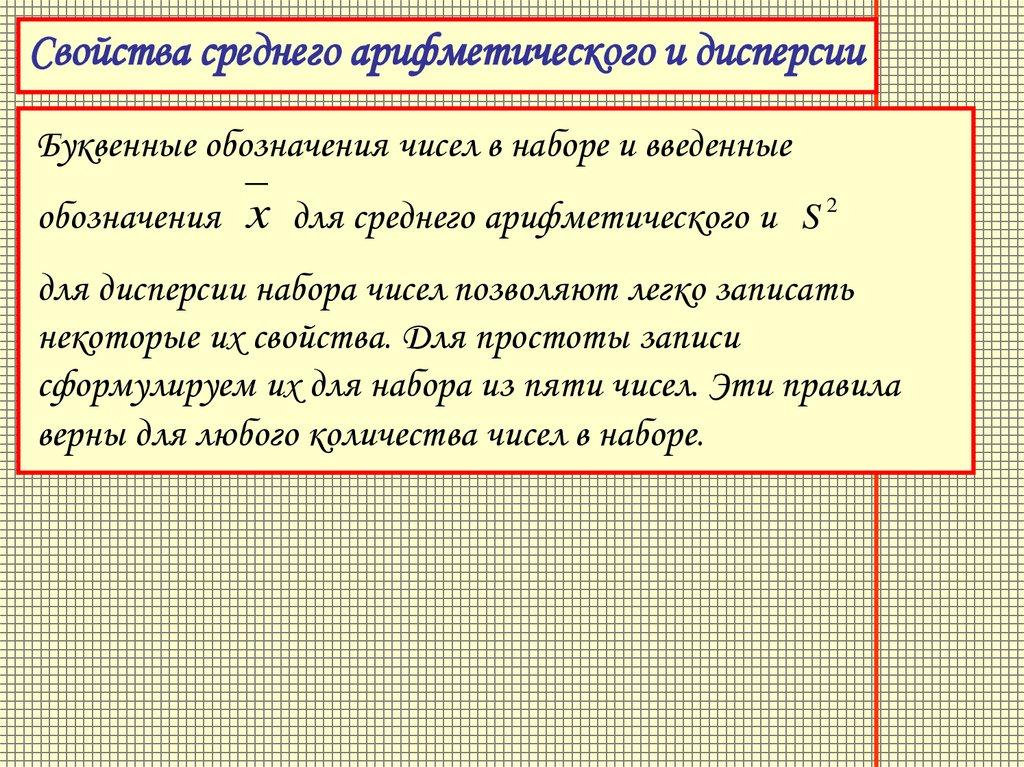 Свойства среднего арифметического и дисперсии

Буквенные обозначения чисел в наборе и введенные обозначения $\overline{x}$ для среднего арифметического и $S^2$ для дисперсии набора чисел позволяют легко записать некоторые их свойства. Для простоты записи сформулируем их для набора из пяти чисел. Эти правила верны для любого количества чисел в наборе.